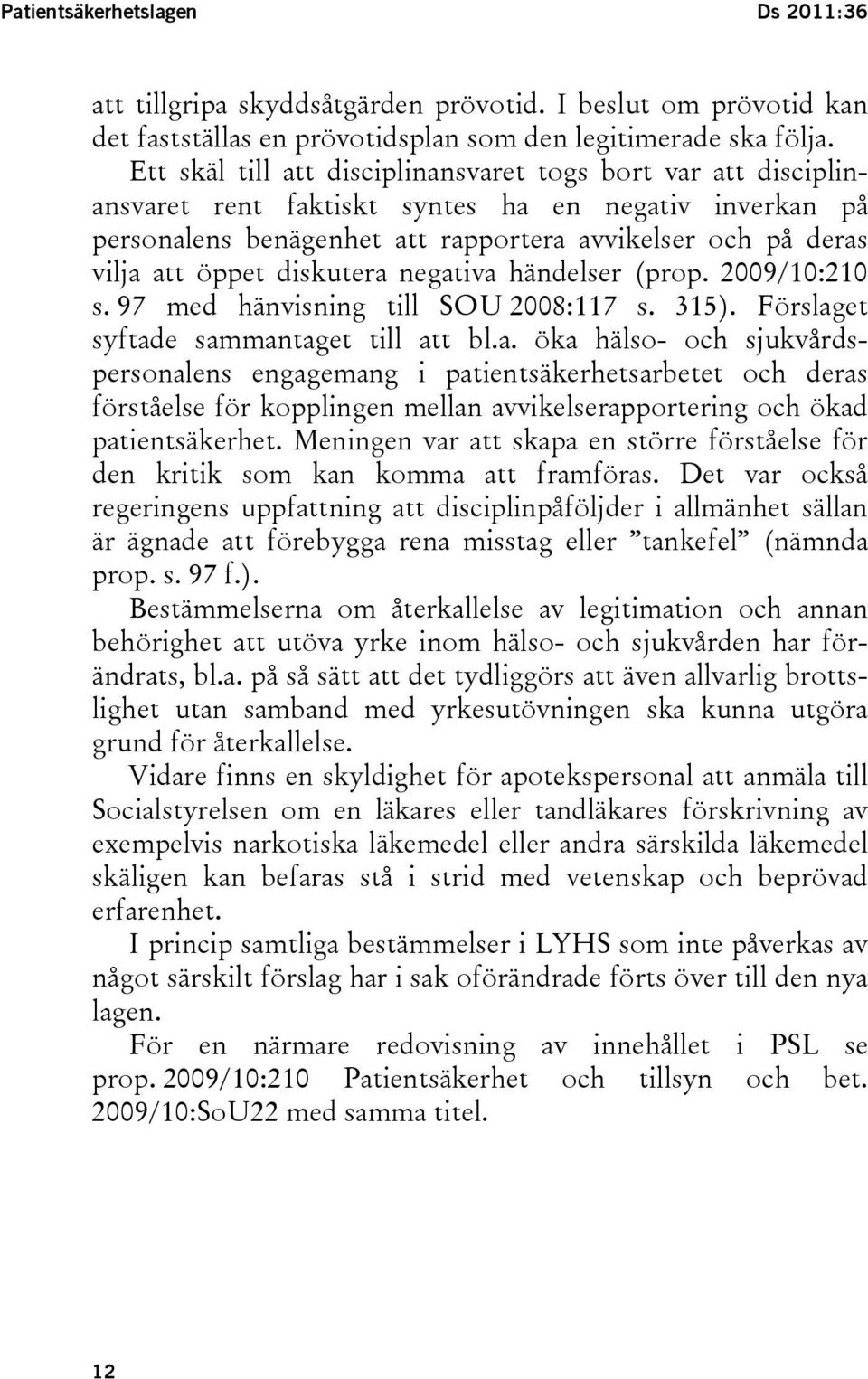 Patientsäkerhetslagen

Ds 2011:36

att tillgripa skyddsåtgärden prövotid. I beslut om prövotid kan det fastställas en prövotidsplan som den legitimerade ska följa.

Ett skäl till att disciplinansvaret togs bort var att disciplinansvaret rent faktiskt syntes ha en negativ inverkan på personalens benägenhet att rapportera avvikelser och på deras vilja att öppet diskutera negativa händelser (prop. 2009/10:210 s. 97 med hänvisning till SOU 2008:117 s. 315). Förslaget syftade sammantaget till att bl.a. öka hälso- och sjukvårdspersonalens engagemang i patientsäkerhetsarbetet och deras förståelse för kopplingen mellan avvikelserapportering och ökad patientsäkerhet. Meningen var att skapa en större förståelse för den kritik som kan komma att framföras. Det var också regeringens uppfattning att disciplinpåföljder i allmänhet sällan är ägnade att förebygga rena misstag eller ”tankefel” (nämnda prop. s. 97 f.).

Bestämmelserna om återkallelse av legitimation och annan behörighet att utöva yrke inom hälso- och sjukvården har förändrats, bl.a. på så sätt att det tydliggörs att även allvarlig brottslighet utan samband med yrkesutövningen ska kunna utgöra grund för återkallelse.

Vidare finns en skyldighet för apotekspersonal att anmäla till Socialstyrelsen om en läkares eller tandläkares förskrivning av exempelvis narkotiska läkemedel eller andra särskilda läkemedel skäligen kan befaras stå i strid med vetenskap och beprövad erfarenhet.

I princip samtliga bestämmelser i LYHS som inte påverkas av något särskilt förslag har i sak oförändrade förts över till den nya lagen.

För en närmare redovisning av innehållet i PSL se prop. 2009/10:210 Patientsäkerhet och tillsyn och bet. 2009/10:SoU22 med samma titel.

12